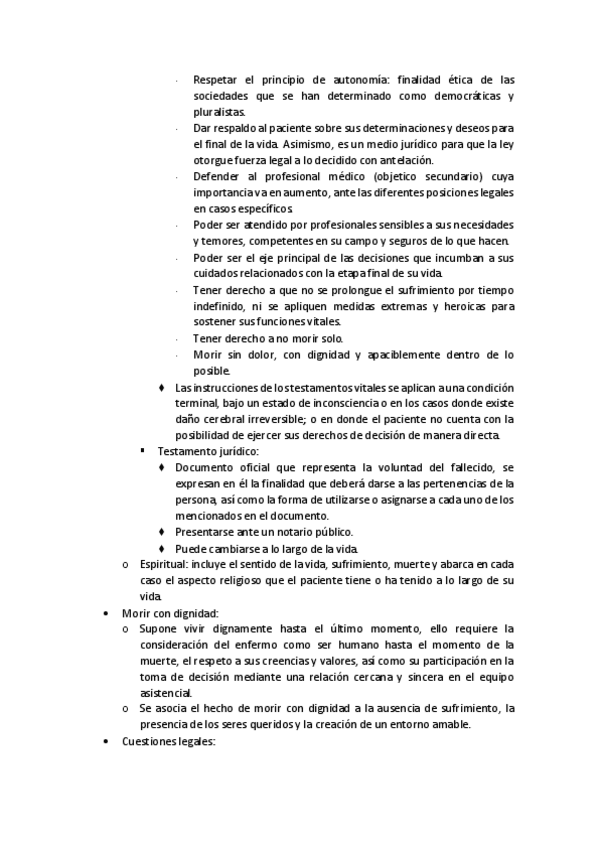 · Respetar el principio de autonomía: finalidad ética de las sociedades que se han determinado como democráticas y pluralistas.
· Dar respaldo al paciente sobre sus determinaciones y deseos para el final de la vida. Asimismo, es un medio jurídico para que la ley otorgue fuerza legal a lo decidido con antelación.
· Defender al profesional médico (objetico secundario) cuya importancia va en aumento, ante las diferentes posiciones legales en casos específicos.
· Poder ser atendido por profesionales sensibles a sus necesidades y temores, competentes en su campo y seguros de lo que hacen.
· Poder ser el eje principal de las decisiones que incumban a sus cuidados relacionados con la etapa final de su vida.
· Tener derecho a que no se prolongue el sufrimiento por tiempo indefinido, ni se apliquen medidas extremas y heroicas para sostener sus funciones vitales.
· Tener derecho a no morir solo.
· Morir sin dolor, con dignidad y apaciblemente dentro de lo posible.
♦ Las instrucciones de los testamentos vitales se aplican a una condición terminal, bajo un estado de inconsciencia o en los casos donde existe daño cerebral irreversible; o en donde el paciente no cuenta con la posibilidad de ejercer sus derechos de decisión de manera directa.
▪ Testamento jurídico:
♦ Documento oficial que representa la voluntad del fallecido, se expresan en él la finalidad que deberá darse a las pertenencias de la persona, así como la forma de utilizarse o asignarse a cada uno de los mencionados en el documento.
♦ Presentarse ante un notario público.
♦ Puede cambiarse a lo largo de la vida.
o Espiritual: incluye el sentido de la vida, sufrimiento, muerte y abarca en cada caso el aspecto religioso que el paciente tiene o ha tenido a lo largo de su vida.
• Morir con dignidad:
o Supone vivir dignamente hasta el último momento, ello requiere la consideración del enfermo como ser humano hasta el momento de la muerte, el respeto a sus creencias y valores, así como su participación en la toma de decisión mediante una relación cercana y sincera en el equipo asistencial.
o Se asocia el hecho de morir con dignidad a la ausencia de sufrimiento, la presencia de los seres queridos y la creación de un entorno amable.
• Cuestiones legales: